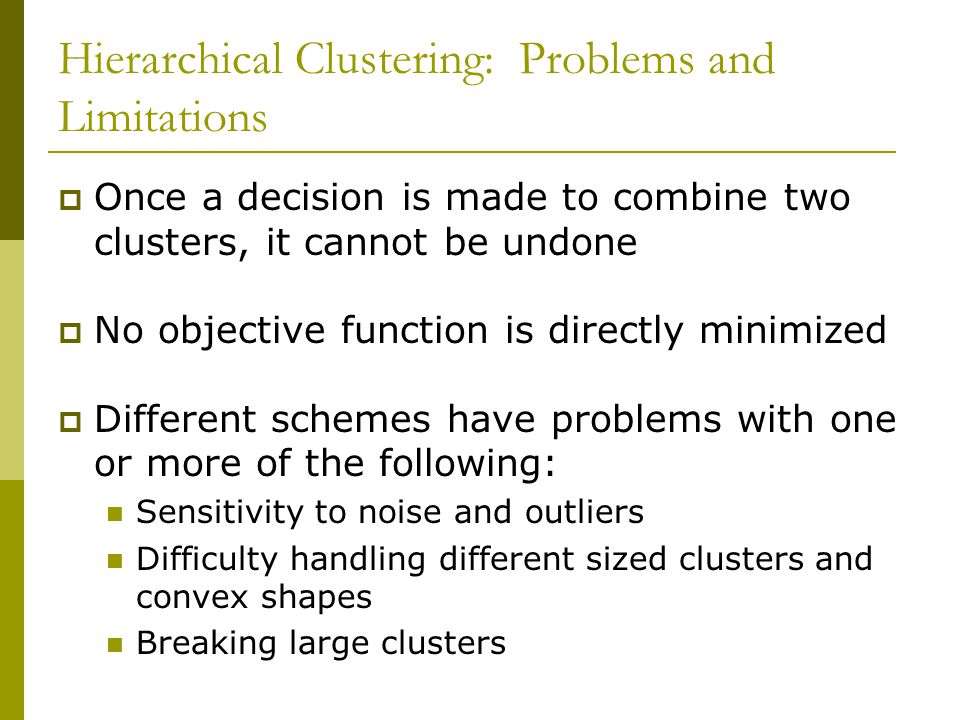 Hierarchical Clustering: Problems and Limitations

Once a decision is made to combine two clusters, it cannot be undone

No objective function is directly minimized

Different schemes have problems with one or more of the following:

Sensitivity to noise and outliers

Difficulty handling different sized clusters and convex shapes

Breaking large clusters